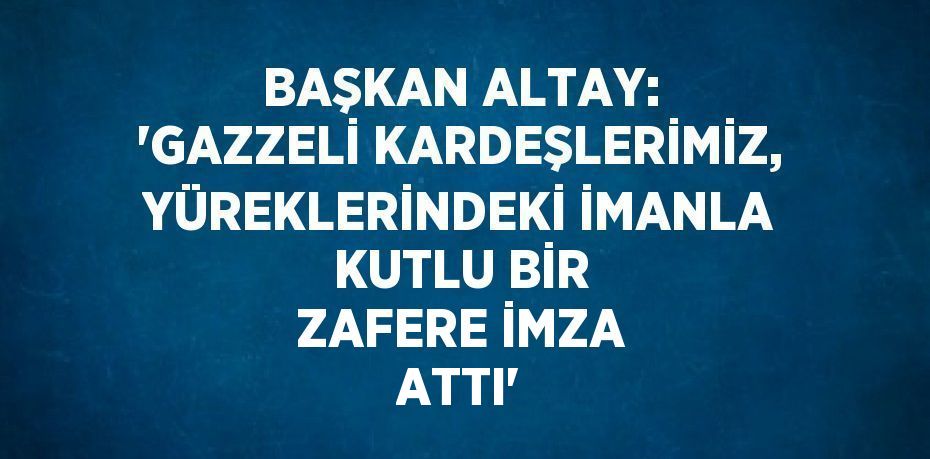 BAŞKAN ALTAY: 'GAZZELİ KARDEŞLERİMİZ, YÜREKLERİNDEKİ İMANLA KUTLU BİR ZAFERE İMZA ATTI'